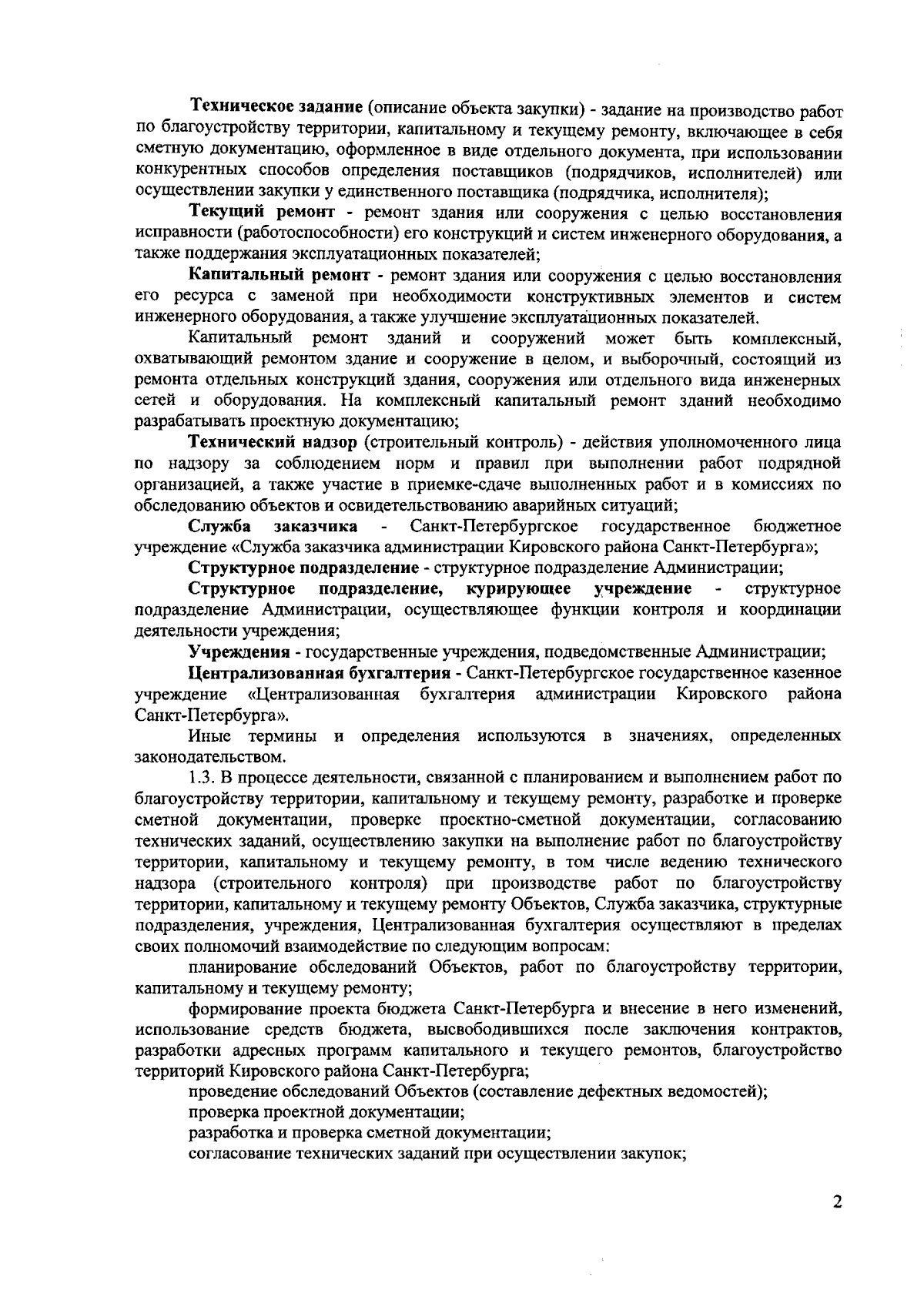 Техническое задание (описание объекта закупки) - задание на производство работ по благоустройству территории, капитальному и текущему ремонту, включающее в себя сметную документацию, оформленное в виде отдельного документа, при использовании конкурентных способов определения поставщиков (подрядчиков, исполнителей) или осуществлении закупки у единственного поставщика (подрядчика, исполнителя);

Текущий ремонт - ремонт здания или сооружения с целью восстановления исправности (работоспособности) его конструкций и систем инженерного оборудования, а также поддержания эксплуатационных показателей;

Капитальный ремонт - ремонт здания или сооружения с целью восстановления его ресурса с заменой при необходимости конструктивных элементов и систем инженерного оборудования, а также улучшение эксплуатационных показателей.

Капитальный ремонт зданий и сооружений может быть комплексный, охватывающий ремонтом здание и сооружение в целом, и выборочный, состоящий из ремонта отдельных конструкций здания, сооружения или отдельного вида инженерных сетей и оборудования. На комплексный капитальный ремонт зданий необходимо разрабатывать проектную документацию;

Технический надзор (строительный контроль) - действия уполномоченного лица по надзору за соблюдением норм и правил при выполнении работ подрядной организацией, а также участие в приемке-сдаче выполненных работ и в комиссиях по обследованию объектов и освидетельствованию аварийных ситуаций;

Служба заказчика - Санкт-Петербургское государственное бюджетное учреждение «Служба заказчика администрации Кировского района Санкт-Петербурга»;

Структурное подразделение - структурное подразделение Администрации;

Структурное подразделение, курирующее учреждение - структурное подразделение Администрации, осуществляющее функции контроля и координации деятельности учреждения;

Учреждения - государственные учреждения, подведомственные Администрации;

Централизованная бухгалтерия - Санкт-Петербургское государственное казенное учреждение «Централизованная бухгалтерия администрации Кировского района Санкт-Петербурга».

Иные термины и определения используются в значениях, определенных законодательством.

1.3. В процессе деятельности, связанной с планированием и выполнением работ по благоустройству территории, капитальному и текущему ремонту, разработке и проверке сметной документации, проверке проектно-сметной документации, согласованию технических заданий, осуществлению закупки на выполнение работ по благоустройству территории, капитальному и текущему ремонту, в том числе ведению технического надзора (строительного контроля) при производстве работ по благоустройству территории, капитальному и текущему ремонту Объектов, Служба заказчика, структурные подразделения, учреждения, Централизованная бухгалтерия осуществляют в пределах своих полномочий взаимодействие по следующим вопросам:

планирование обследований Объектов, работ по благоустройству территории, капитальному и текущему ремонту;

формирование проекта бюджета Санкт-Петербурга и внесение в него изменений, использование средств бюджета, высвободившихся после заключения контрактов, разработки адресных программ капитального и текущего ремонтов, благоустройство территорий Кировского района Санкт-Петербурга;

проведение обследований Объектов (составление дефектных ведомостей);

проверка проектной документации;

разработка и проверка сметной документации;

согласование технических заданий при осуществлении закупок;

2